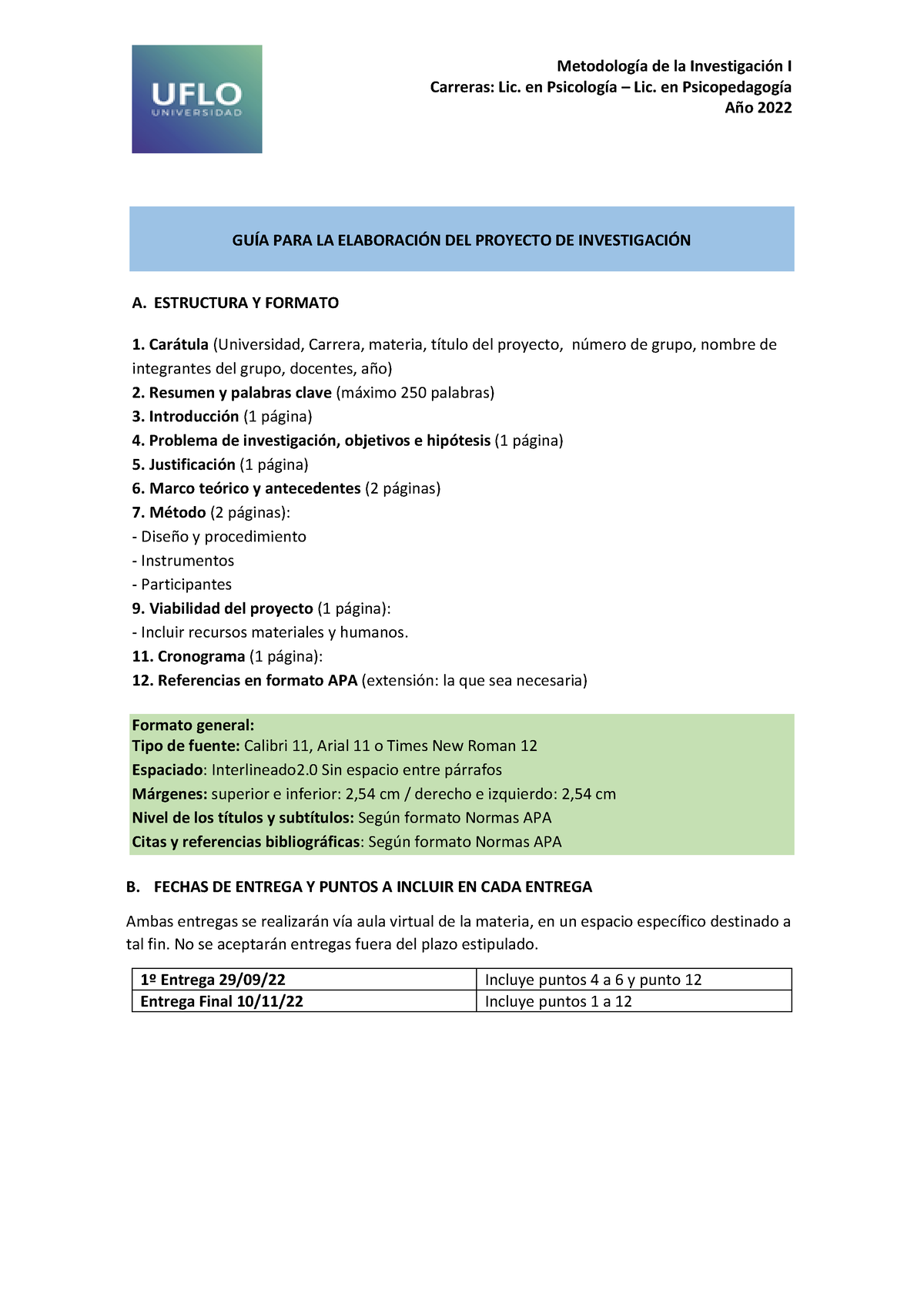 UFLO
UNIVERSIDAD

Metodología de la Investigación I
Carreras: Lic. en Psicología – Lic. en Psicopedagogía
Año 2022

GUÍA PARA LA ELABORACIÓN DEL PROYECTO DE INVESTIGACIÓN

A. ESTRUCTURA Y FORMATO

1. Carátula (Universidad, Carrera, materia, título del proyecto, número de grupo, nombre de integrantes del grupo, docentes, año)
2. Resumen y palabras clave (máximo 250 palabras)
3. Introducción (1 página)
4. Problema de investigación, objetivos e hipótesis (1 página)
5. Justificación (1 página)
6. Marco teórico y antecedentes (2 páginas)
7. Método (2 páginas):
- Diseño y procedimiento
- Instrumentos
- Participantes
9. Viabilidad del proyecto (1 página):
- Incluir recursos materiales y humanos.
11. Cronograma (1 página):
12. Referencias en formato APA (extensión: la que sea necesaria)

Formato general:
Tipo de fuente: Calibri 11, Arial 11 o Times New Roman 12
Espaciado: Interlineado2.0 Sin espacio entre párrafos
Márgenes: superior e inferior: 2,54 cm / derecho e izquierdo: 2,54 cm
Nivel de los títulos y subtítulos: Según formato Normas APA
Citas y referencias bibliográficas: Según formato Normas APA

B. FECHAS DE ENTREGA Y PUNTOS A INCLUIR EN CADA ENTREGA

Ambas entregas se realizarán vía aula virtual de la materia, en un espacio específico destinado a tal fin. No se aceptarán entregas fuera del plazo estipulado.

| 1º Entrega 29/09/22 | Incluye puntos 4 a 6 y punto 12 |
|---|---|
| Entrega Final 10/11/22 | Incluye puntos 1 a 12 |